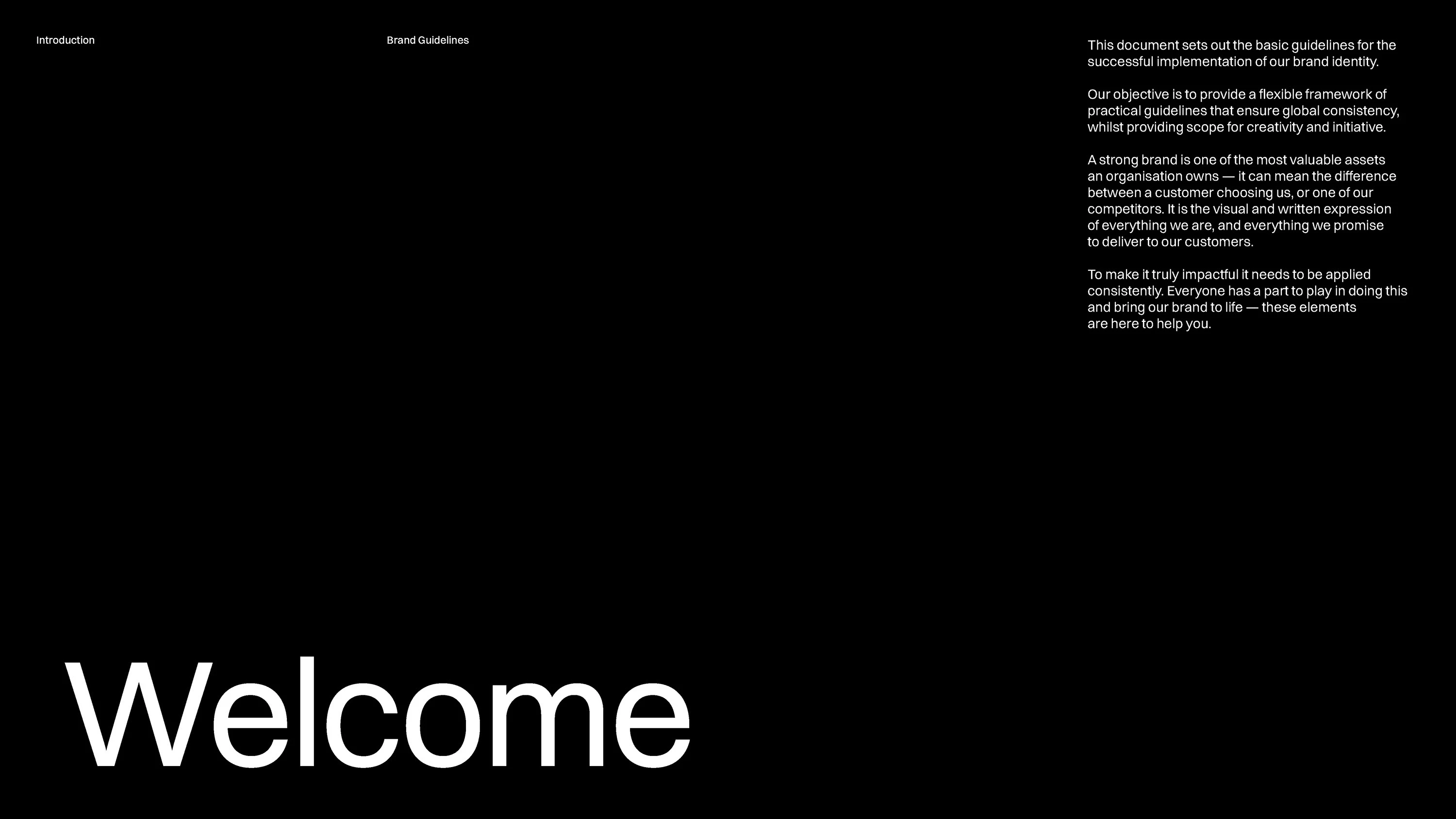 Introduction

Brand Guidelines

This document sets out the basic guidelines for the successful implementation of our brand identity.

Our objective is to provide a flexible framework of practical guidelines that ensure global consistency, whilst providing scope for creativity and initiative.

A strong brand is one of the most valuable assets an organisation owns — it can mean the difference between a customer choosing us, or one of our competitors. It is the visual and written expression of everything we are, and everything we promise to deliver to our customers.

To make it truly impactful it needs to be applied consistently. Everyone has a part to play in doing this and bring our brand to life — these elements are here to help you.

Welcome